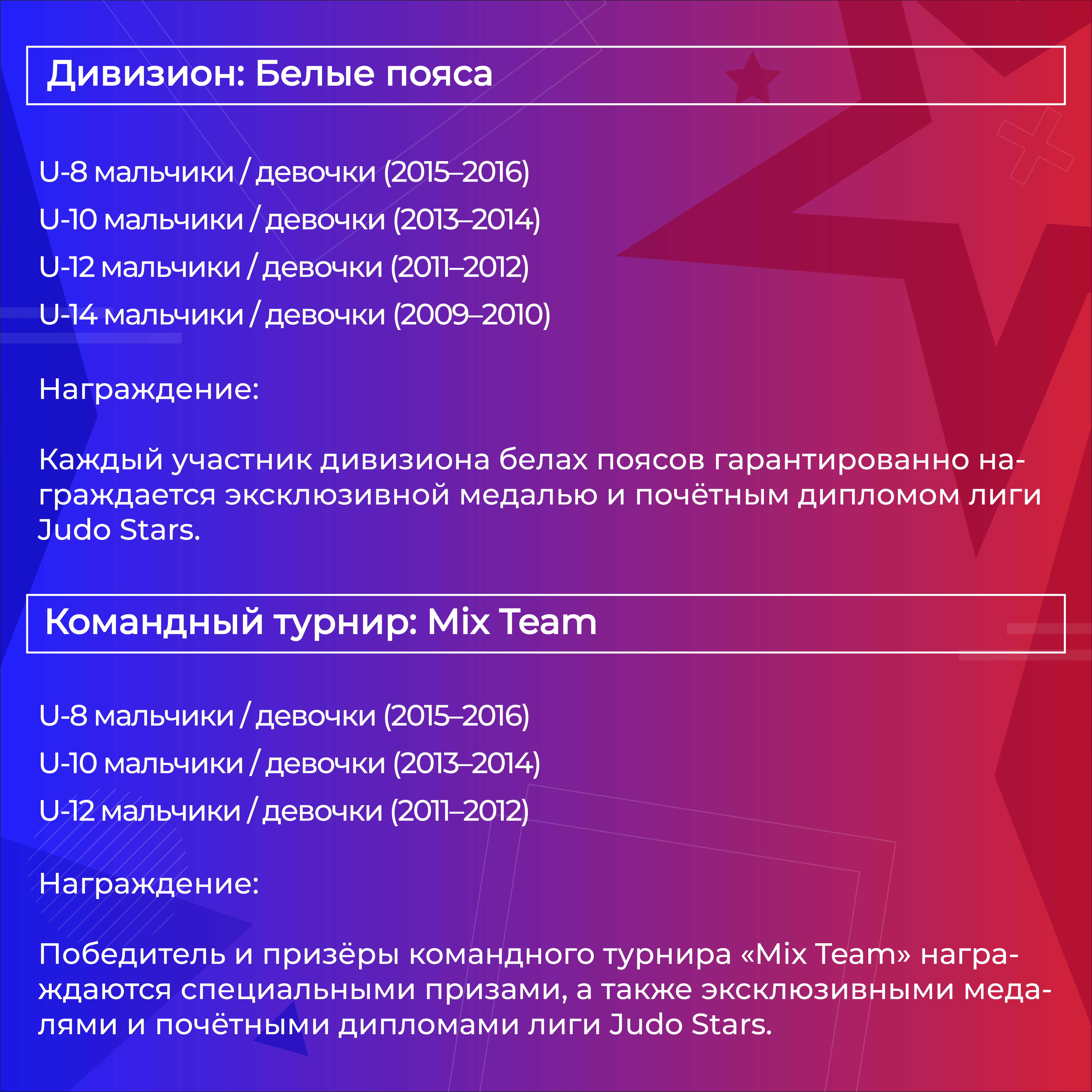 Дивизион: Белые пояса

U-8 мальчики / девочки (2015–2016)

U-10 мальчики / девочки (2013–2014)

U-12 мальчики / девочки (2011–2012)

U-14 мальчики / девочки (2009–2010)

Награждение:

Каждый участник дивизиона белах поясов гарантированно награждается эксклюзивной медалью и почётным дипломом лиги Judo Stars.

Командный турнир: Mix Team

U-8 мальчики / девочки (2015–2016)

U-10 мальчики / девочки (2013–2014)

U-12 мальчики / девочки (2011–2012)

Награждение:

Победитель и призёры командного турнира «Mix Team» награждаются специальными призами, а также эксклюзивными медалями и почётными дипломами лиги Judo Stars.